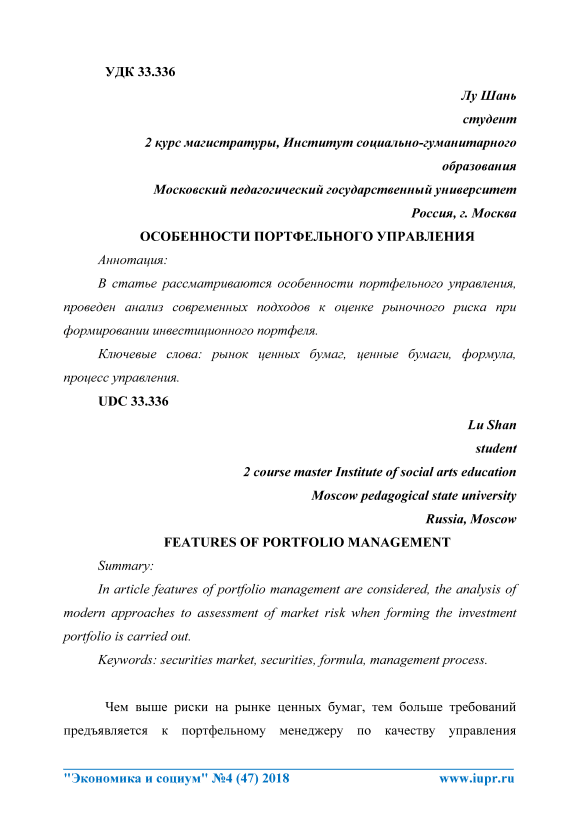 УДК 33.336

Лу Шань
студент
2 курс магистратуры, Институт социально-гуманитарного образования
Московский педагогический государственный университет
Россия, г. Москва

ОСОБЕННОСТИ ПОРТФЕЛЬНОГО УПРАВЛЕНИЯ

Аннотация:

В статье рассматриваются особенности портфельного управления, проведен анализ современных подходов к оценке рыночного риска при формировании инвестиционного портфеля.

Ключевые слова: рынок ценных бумаг, ценные бумаги, формула, процесс управления.

UDC 33.336

Lu Shan
student
2 course master Institute of social arts education
Moscow pedagogical state university
Russia, Moscow

FEATURES OF PORTFOLIO MANAGEMENT

Summary:

In article features of portfolio management are considered, the analysis of modern approaches to assessment of market risk when forming the investment portfolio is carried out.

Keywords: securities market, securities, formula, management process.

Чем выше риски на рынке ценных бумаг, тем больше требований предъявляется к портфельному менеджеру по качеству управления

"Экономика и социум" №4 (47) 2018 www.iupr.ru